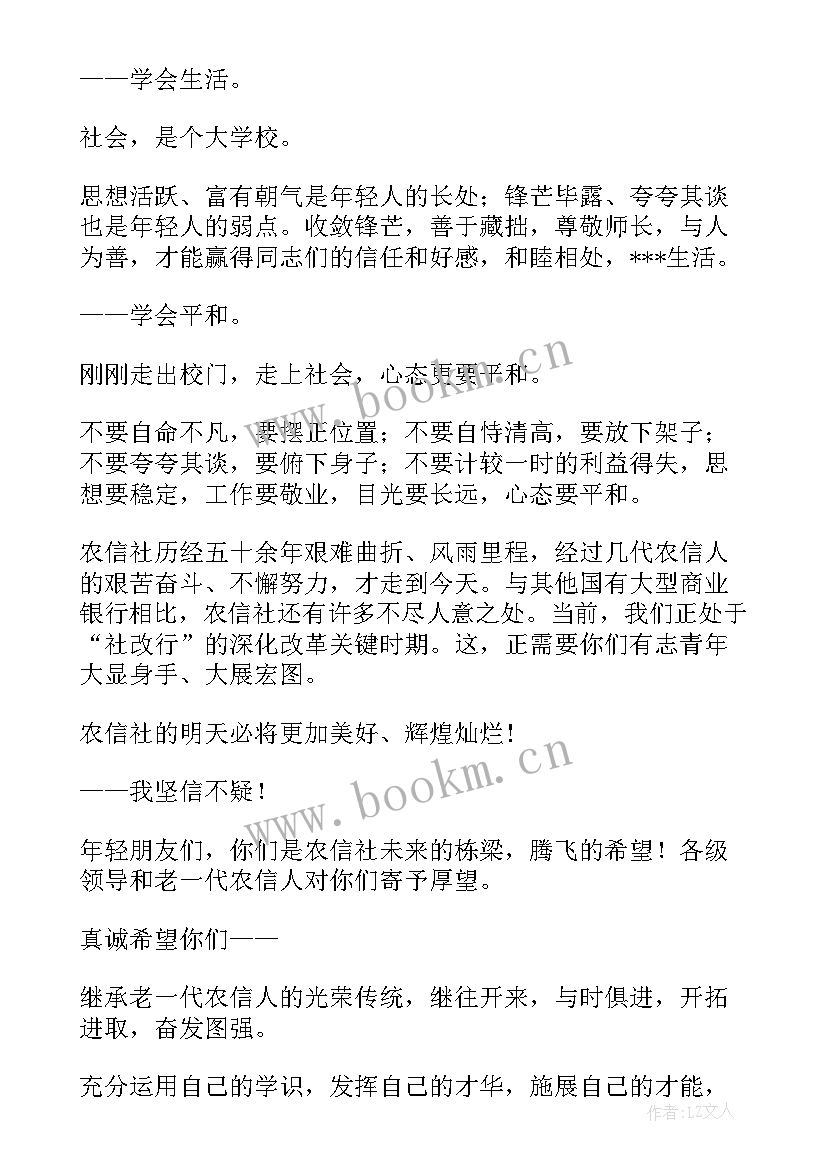 ——学会生活。

社会，是个大学校。

思想活跃、富有朝气是年轻人的长处；锋芒毕露、夸夸其谈也是年轻人的弱点。收敛锋芒，善于藏拙，尊敬师长，与人为善，才能赢得同志们的信任和好感，和睦相处，***生活。

——学会平和。

刚刚走出校门，走上社会，心态更要平和。

不要自命不凡，要摆正位置；不要自恃清高，要放下架子；不要夸夸其谈，要俯下身子；不要计较一时的利益得失，思想要稳定，工作要敬业，目光要长远，心态要平和。

农信社历经五十余年艰难曲折、风雨里程，经过几代农信人的艰苦奋斗、不懈努力，才走到今天。与其他国有大型商业银行相比，农信社还有许多不尽人意之处。当前，我们正处于“社改行”的深化改革关键时期。这，正需要你们有志青年大显身手、大展宏图。

农信社的明天必将更加美好、辉煌灿烂！

——我坚信不疑！

年轻朋友们，你们是农信社未来的栋梁，腾飞的希望！各级领导和老一代农信人对你们寄予厚望。

真诚希望你们——

继承老一代农信人的光荣传统，继往开来，与时俱进，开拓进取，奋发图强。

充分运用自己的学识，发挥自己的才华，施展自己的才能，

www.bookm.cn

www.bookm.cn

作者：LZ文人